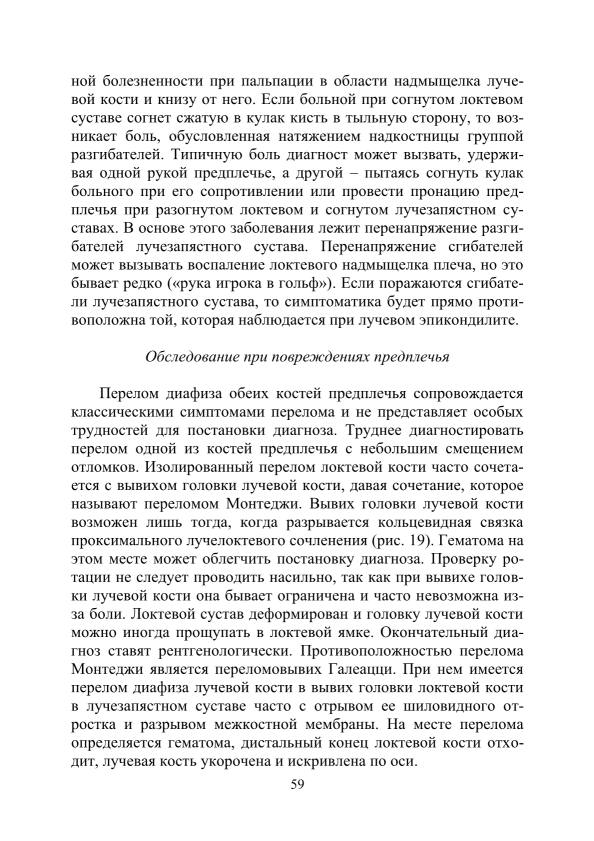 ной болезненности при пальпации в области надмыщелка лучевой кости и книзу от него. Если больной при согнутом локтевом суставе согнет сжатую в кулак кисть в тыльную сторону, то возникает боль, обусловленная натяжением надкостницы группой разгибателей. Типичную боль диагност может вызвать, удерживая одной рукой предплечье, а другой – пытаясь согнуть кулак больного при его сопротивлении или провести пронацию предплечья при разогнутом локтевом и согнутом лучезапястном суставах. В основе этого заболевания лежит перенапряжение разгибателей лучезапястного сустава. Перенапряжение сгибателей может вызывать воспаление локтевого надмыщелка плеча, но это бывает редко («рука игрока в гольф»). Если поражаются сгибатели лучезапястного сустава, то симптоматика будет прямо противоположна той, которая наблюдается при лучевом эпикондилите.

Обследование при повреждениях предплечья

Перелом диафиза обеих костей предплечья сопровождается классическими симптомами перелома и не представляет особых трудностей для постановки диагноза. Труднее диагностировать перелом одной из костей предплечья с небольшим смещением отломков. Изолированный перелом локтевой кости часто сочетается с вывихом головки лучевой кости, давая сочетание, которое называют переломом Монтеджи. Вывих головки лучевой кости возможен лишь тогда, когда разрывается кольцевидная связка проксимального лучелоктевого сочленения (рис. 19). Гематома на этом месте может облегчить постановку диагноза. Проверку ротации не следует проводить насильно, так как при вывихе головки лучевой кости она бывает ограничена и часто невозможна из-за боли. Локтевой сустав деформирован и головку лучевой кости можно иногда прощупать в локтевой ямке. Окончательный диагноз ставят рентгенологически. Противоположностью перелома Монтеджи является переломовывих Галеацци. При нем имеется перелом диафиза лучевой кости в вывих головки локтевой кости в лучезапястном суставе часто с отрывом ее шиловидного отростка и разрывом межкостной мембраны. На месте перелома определяется гематома, дистальный конец локтевой кости отходит, лучевая кость укорочена и искривлена по оси.

59